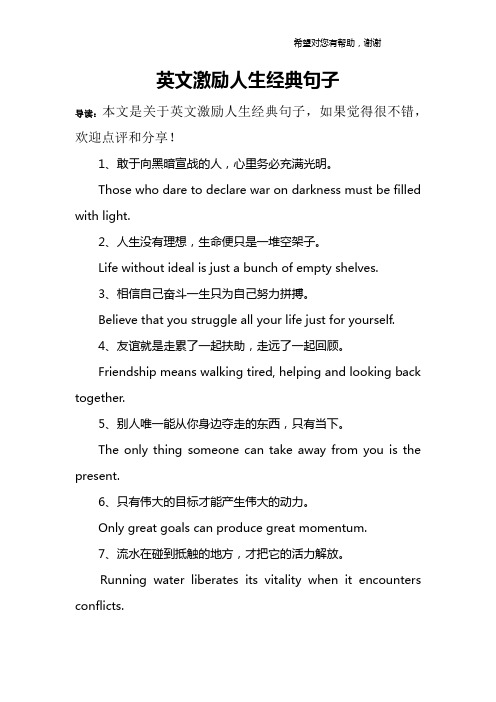 希望对您有帮助，谢谢

英文激励人生经典句子

导读：本文是关于英文激励人生经典句子，如果觉得很不错，欢迎点评和分享！

1、敢于向黑暗宣战的人，心里务必充满光明。

Those who dare to declare war on darkness must be filled with light.

2、人生没有理想，生命便只是一堆空架子。

Life without ideal is just a bunch of empty shelves.

3、相信自己奋斗一生只为自己努力拼搏。

Believe that you struggle all your life just for yourself.

4、友谊就是走累了一起扶助，走远了一起回顾。

Friendship means walking tired, helping and looking back together.

5、别人唯一能从你身边夺走的东西，只有当下。

The only thing someone can take away from you is the present.

6、只有伟大的目标才能产生伟大的动力。

Only great goals can produce great momentum.

7、流水在碰到抵触的地方，才把它的活力解放。

Running water liberates its vitality when it encounters conflicts.